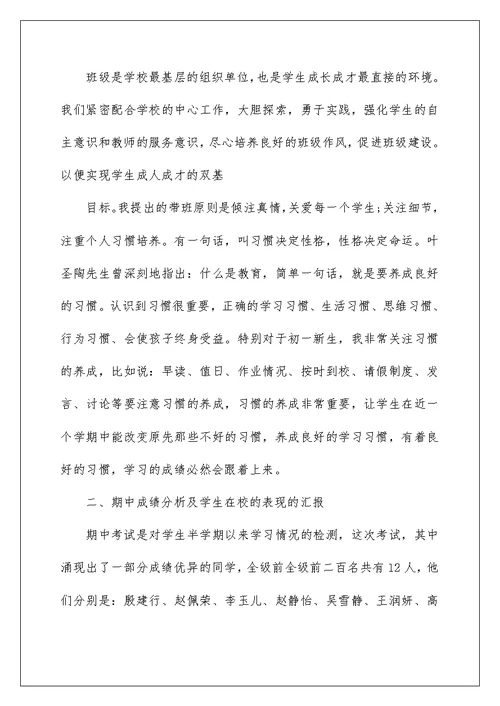 班级是学校最基层的组织单位，也是学生成长成才最直接的环境。我们紧密配合学校的中心工作，大胆探索，勇于实践，强化学生的自主意识和教师的服务意识，尽心培养良好的班级作风，促进班级建设。以便实现学生成人成才的双基

目标。我提出的带班原则是倾注真情，关爱每一个学生；关注细节，注重个人习惯培养。有一句话，叫习惯决定性格，性格决定命运。叶圣陶先生曾深刻地指出：什么是教育，简单一句话，就是要养成良好的习惯。认识到习惯很重要，正确的学习习惯、生活习惯、思维习惯、行为习惯、会使孩子终身受益。特别对于初一新生，我非常关注习惯的养成，比如说：早读、值日、作业情况、按时到校、请假制度、发言、讨论等要注意习惯的养成，习惯的养成非常重要，让学生在近一个学期中能改变原先那些不好的习惯，养成良好的学习习惯，有着良好的习惯，学习的成绩必然会跟着上来。

二、期中成绩分析及学生在校的表现的汇报

期中考试是对学生半学期以来学习情况的检测，这次考试，其中涌现出了一部分成绩优异的同学，全级前全级前二百名共有12人，他们分别是：殷建行、赵佩荣、李玉儿、赵静怡、吴雪静、王润妍、高